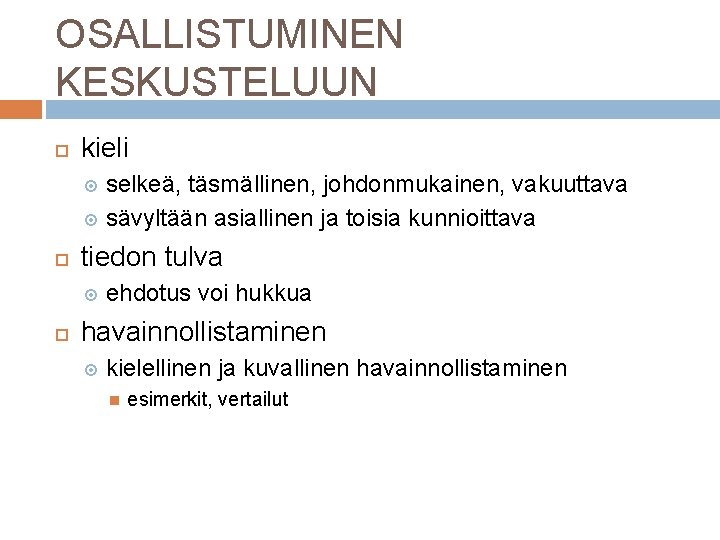 OSALLISTUMINEN KESKUSTELUUN

kieli

selkeä, täsmällinen, johdonmukainen, vakuuttava

sävyltään asiallinen ja toisia kunnioittava

tiedon tulva

ehdotus voi hukkua

havainnollistaminen

kielellinen ja kuvallinen havainnollistaminen

esimerkit, vertailut